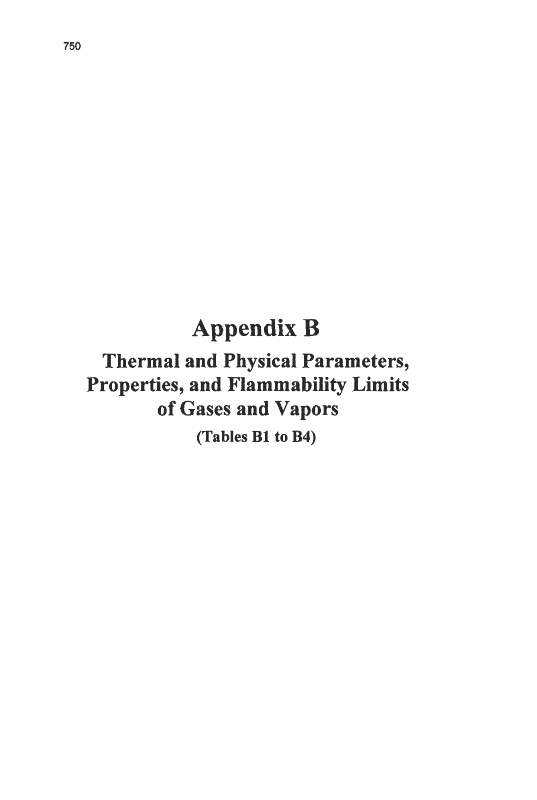 750

Appendix B

Thermal and Physical Parameters, Properties, and Flammability Limits of Gases and Vapors

(Tables B1 to B4)